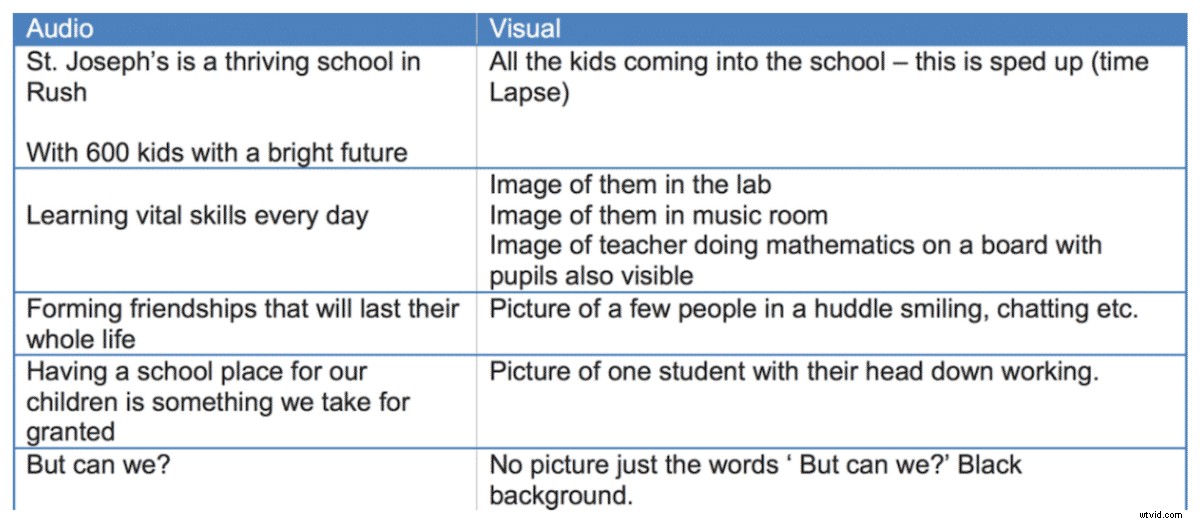 | Audio | Visual |
|---|---|
| St. Joseph's is a thriving school in Rush With 600 kids with a bright future | All the kids coming into the school – this is sped up (time Lapse) |
| Learning vital skills every day | Image of them in the lab Image of them in music room Image of teacher doing mathematics on a board with pupils also visible |
| Forming friendships that will last their whole life | Picture of a few people in a huddle smiling, chatting etc. |
| Having a school place for our children is something we take for granted | Picture of one student with their head down working. |
| But can we? | No picture just the words ' But can we?' Black background. |

wtvid.com